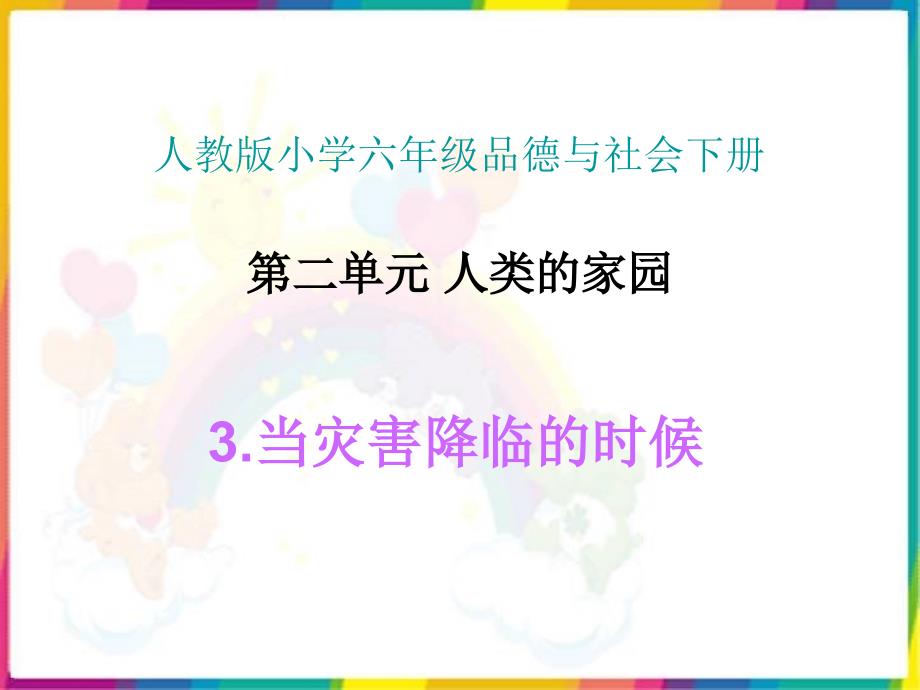 人教版小学六年级品德与社会下册

第二单元 人类的家园

3.当灾害降临的时候